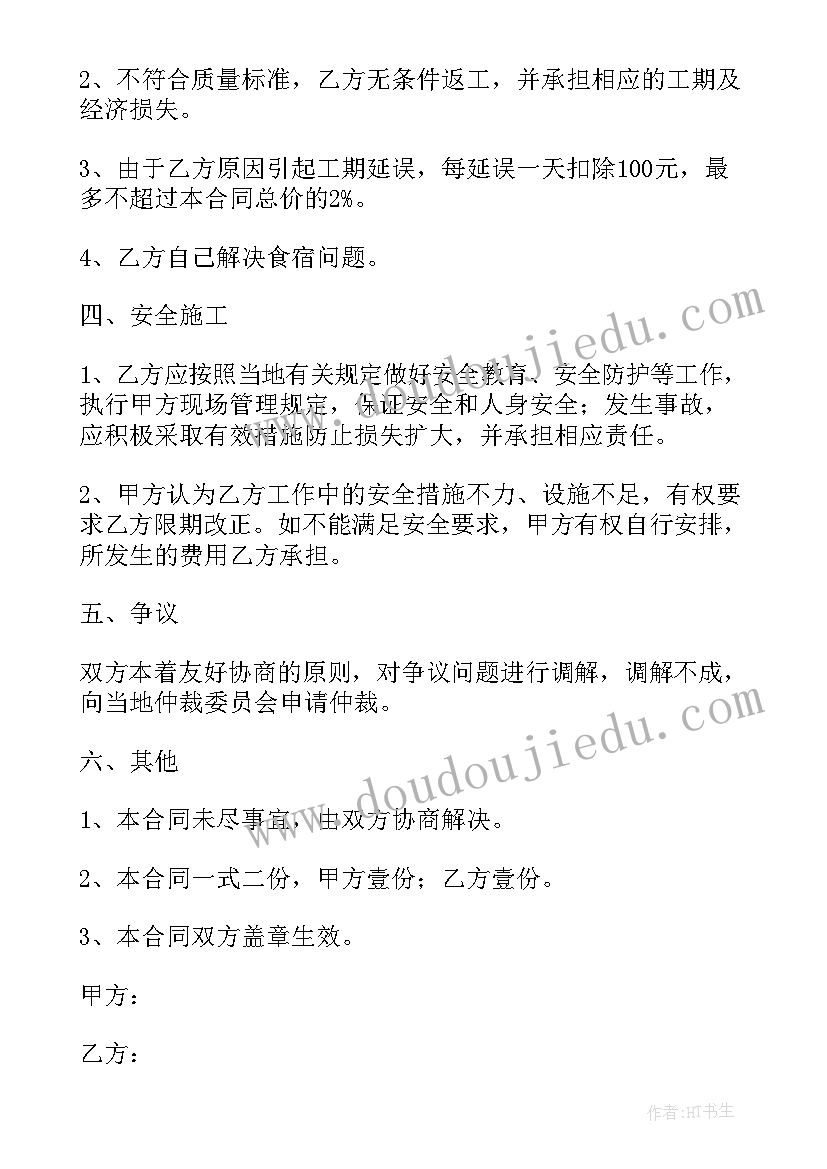 2、不符合质量标准，乙方无条件返工，并承担相应的工期及经济损失。

3、由于乙方原因引起工期延误，每延误一天扣除100元，最多不超过本合同总价的2%。

4、乙方自己解决食宿问题。

四、安全施工

1、乙方应按照当地有关规定做好安全教育、安全防护等工作，执行甲方现场管理规定，保证安全和人身安全；发生事故，应积极采取有效措施防止损失扩大，并承担相应责任。

2、甲方认为乙方工作中的安全措施不力、设施不足，有权要求乙方限期改正。如不能满足安全要求，甲方有权自行安排，所发生的费用乙方承担。

五、争议

双方本着友好协商的原则，对争议问题进行调解，调解不成，向当地仲裁委员会申请仲裁。

六、其他

1、本合同未尽事宜，由双方协商解决。

2、本合同一式二份，甲方壹份；乙方壹份。

3、本合同双方盖章生效。

甲方：

乙方：

www.doudoujiedu.com

www.doudoujiedu.com

作者：HT书生